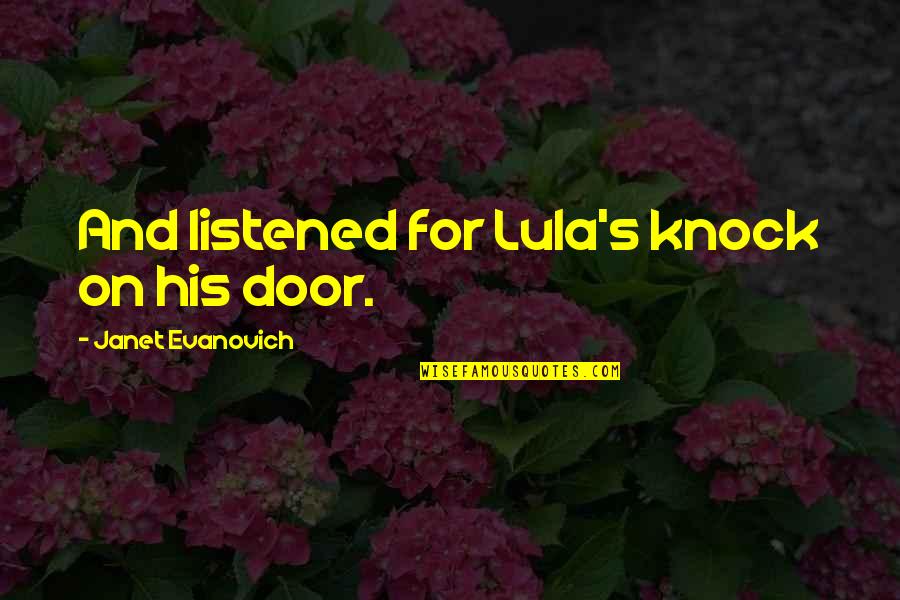 And listened for Lula's knock on his door.

- Janet Evanovich

WISEFAMOUSQUOTES.COM